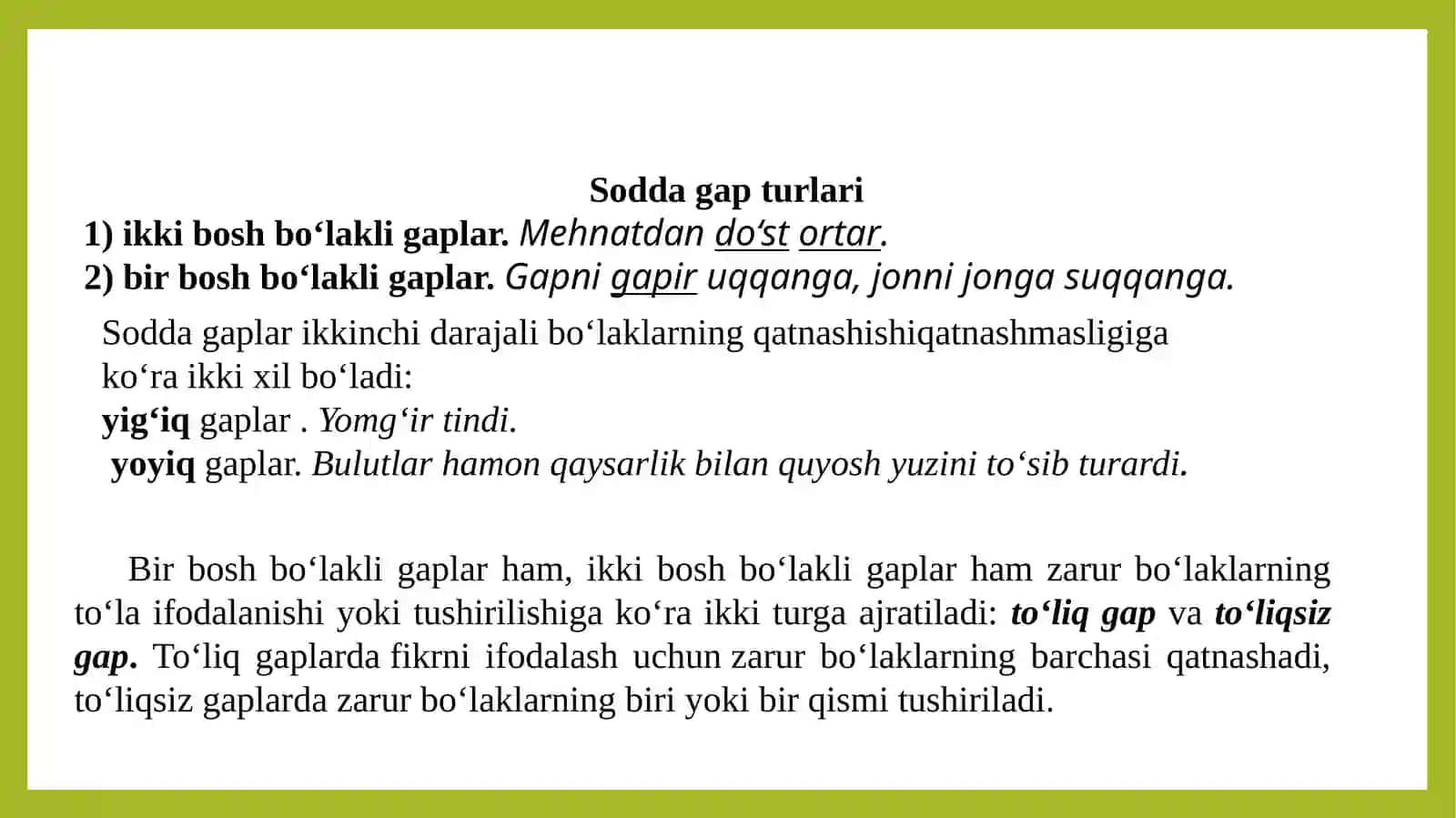 Sodda gap turlari

1) ikki bosh bo‘lakli gaplar. Mehnatdan do‘st ortar.
2) bir bosh bo‘lakli gaplar. Gapni gapir uqqanga, jonni jonga suqqanga.

Sodda gaplar ikkinchi darajali bo‘laklarning qatnashishiqatnashmasligiga ko‘ra ikki xil bo‘ladi:
yig‘iq gaplar . Yomg‘ir tindi.
yoyiq gaplar. Bulutlar hamon qaysarlik bilan quyosh yuzini to‘sib turardi.

Bir bosh bo‘lakli gaplar ham, ikki bosh bo‘lakli gaplar ham zarur bo‘laklarning to‘la ifodalanishi yoki tushirilishiga ko‘ra ikki turga ajratiladi: to‘liq gap va to‘liqsiz gap. To‘liq gaplarda fikrni ifodalash uchun zarur bo‘laklarning barchasi qatnashadi, to‘liqsiz gaplarda zarur bo‘laklarning biri yoki bir qismi tushiriladi.